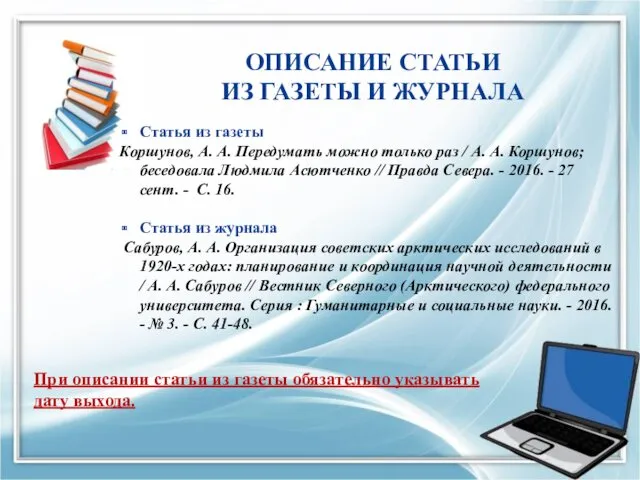 ОПИСАНИЕ СТАТЬИ
ИЗ ГАЗЕТЫ И ЖУРНАЛА

Статья из газеты

Коршунов, А. А. Передумать можно только раз / А. А. Коршунов; беседовала Людмила Асютченко // Правда Севера. - 2016. - 27 сент. - С. 16.

Статья из журнала

Сабуров, А. А. Организация советских арктических исследований в 1920-х годах: планирование и координация научной деятельности / А. А. Сабуров // Вестник Северного (Арктического) федерального университета. Серия : Гуманитарные и социальные науки. - 2016. - № 3. - С. 41-48.

При описании статьи из газеты обязательно указывать дату выхода.